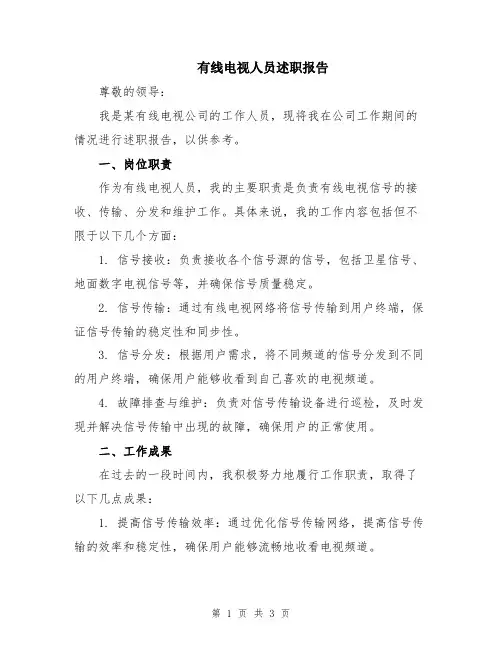 有线电视人员述职报告

尊敬的领导：

我是某有线电视公司的工作人员，现将我在公司工作期间的情况进行述职报告，以供参考。

一、岗位职责

作为有线电视人员，我的主要职责是负责有线电视信号的接收、传输、分发和维护工作。具体来说，我的工作内容包括但不限于以下几个方面：

1. 信号接收：负责接收各个信号源的信号，包括卫星信号、地面数字电视信号等，并确保信号质量稳定。

2. 信号传输：通过有线电视网络将信号传输到用户终端，保证信号传输的稳定性和同步性。

3. 信号分发：根据用户需求，将不同频道的信号分发到不同的用户终端，确保用户能够收看到自己喜欢的电视频道。

4. 故障排查与维护：负责对信号传输设备进行巡检，及时发现并解决信号传输中出现的故障，确保用户的正常使用。

二、工作成果

在过去的一段时间内，我积极努力地履行工作职责，取得了以下几点成果：

1. 提高信号传输效率：通过优化信号传输网络，提高信号传输的效率和稳定性，确保用户能够流畅地收看电视频道。

第 1 页 共 3 页